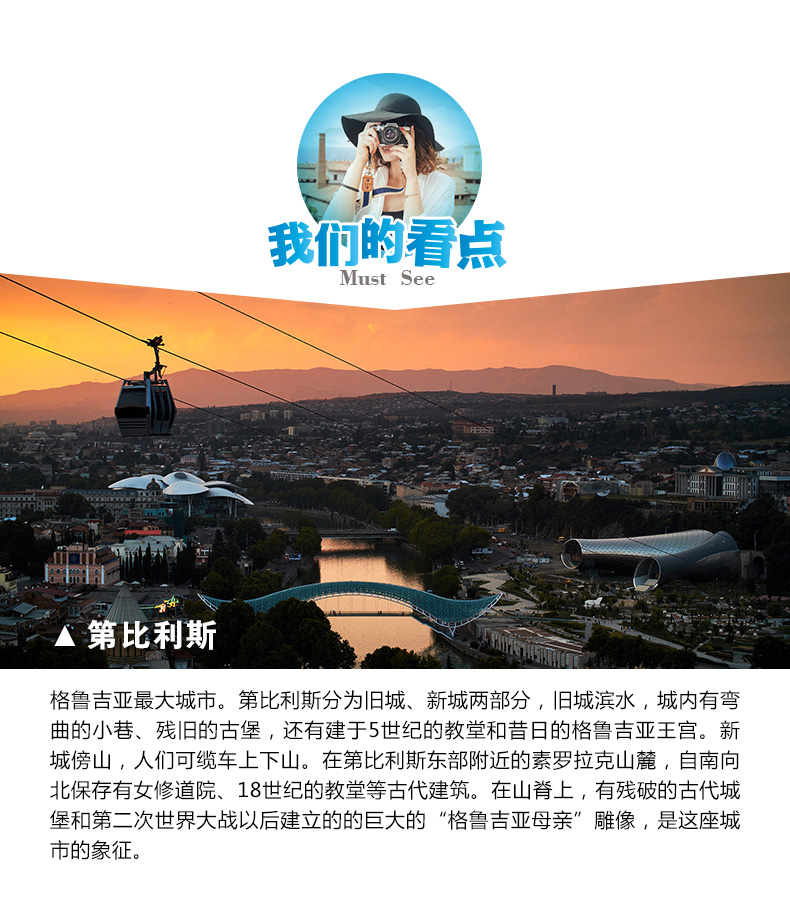 我们的看点
Must See

▲ 第比利斯

格鲁吉亚最大城市。第比利斯分为旧城、新城两部分，旧城滨水，城内有弯曲的小巷、残旧的古堡，还有建于5世纪的教堂和昔日的格鲁吉亚王宫。新城傍山，人们可缆车上下山。在第比利斯东部附近的素罗拉克山麓，自南向北保存有女修道院、18世纪的教堂等古代建筑。在山脊上，有残破的古代城堡和第二次世界大战以后建立的的巨大的“格鲁吉亚母亲”雕像，是这座城市的象征。